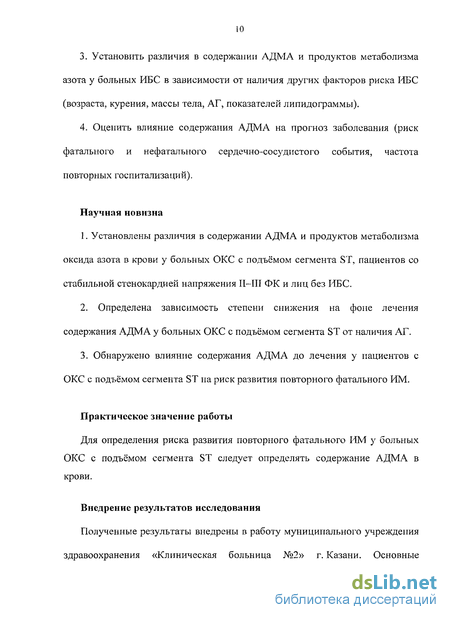 10

3. Установить различия в содержании АДМА и продуктов метаболизма азота у больных ИБС в зависимости от наличия других факторов риска ИБС (возраста, курения, массы тела, АГ, показателей липидограммы).

4. Оценить влияние содержания АДМА на прогноз заболевания (риск фатального и нефатального сердечно-сосудистого события, частота повторных госпитализаций).

Научная новизна

1. Установлены различия в содержании АДМА и продуктов метаболизма оксида азота в крови у больных ОКС с подъёмом сегмента ST, пациентов со стабильной стенокардией напряжения II–III ФК и лиц без ИБС.

2. Определена зависимость степени снижения на фоне лечения содержания АДМА у больных ОКС с подъёмом сегмента ST от наличия АГ.

3. Обнаружено влияние содержания АДМА до лечения у пациентов с ОКС с подъёмом сегмента ST на риск развития повторного фатального ИМ.

Практическое значение работы

Для определения риска развития повторного фатального ИМ у больных ОКС с подъёмом сегмента ST следует определять содержание АДМА в крови.

Внедрение результатов исследования

Полученные результаты внедрены в работу муниципального учреждения здравоохранения «Клиническая больница №2» г. Казани. Основные

dsLib.net
библиотека диссертаций